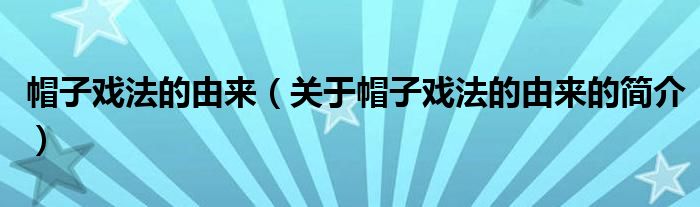 帽子戏法的由来（关于帽子戏法的由来的简介）